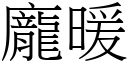 龐暖